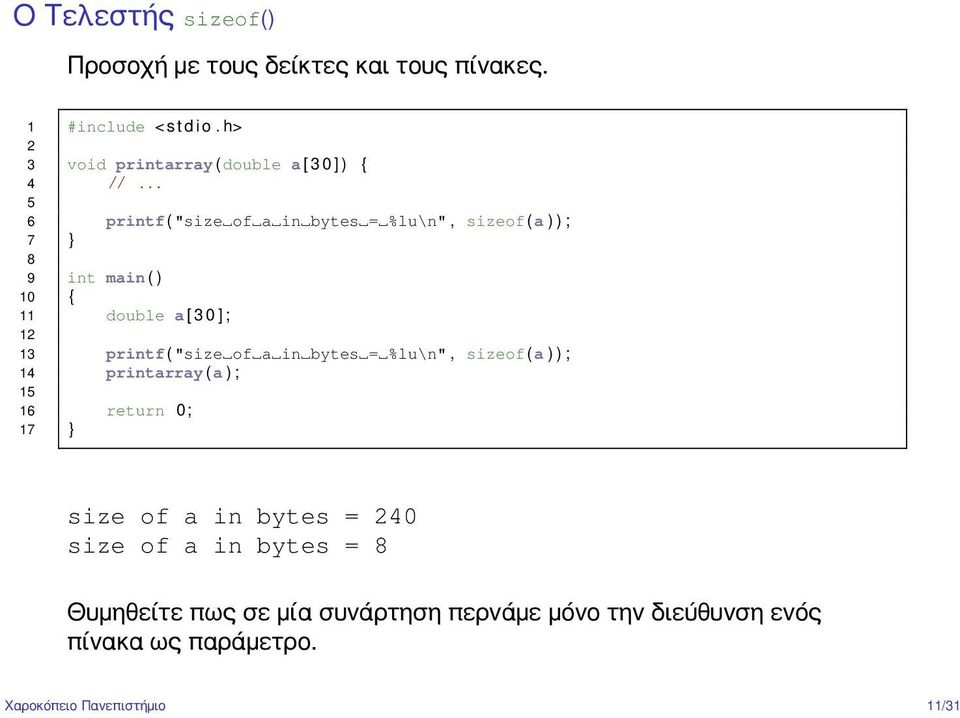 Ο Τελεστής sizeof()

Προσοχή με τους δείκτες και τους πίνακες.

1 #include <stdio.h>
2
3 void printarray(double a[30]) {
4     // ...
5
6     printf("size␣of␣a␣in␣bytes␣=␣%lu\n", sizeof(a));
7 }
8
9 int main()
10 {
11     double a[30];
12
13     printf("size␣of␣a␣in␣bytes␣=␣%lu\n", sizeof(a));
14     printarray(a);
15
16     return 0;
17 }

size of a in bytes = 240
size of a in bytes = 8

Θυμηθείτε πως σε μία συνάρτηση περνάμε μόνο την διεύθυνση ενός πίνακα ως παράμετρο.

Χαροκόπειο Πανεπιστήμιο 11/31